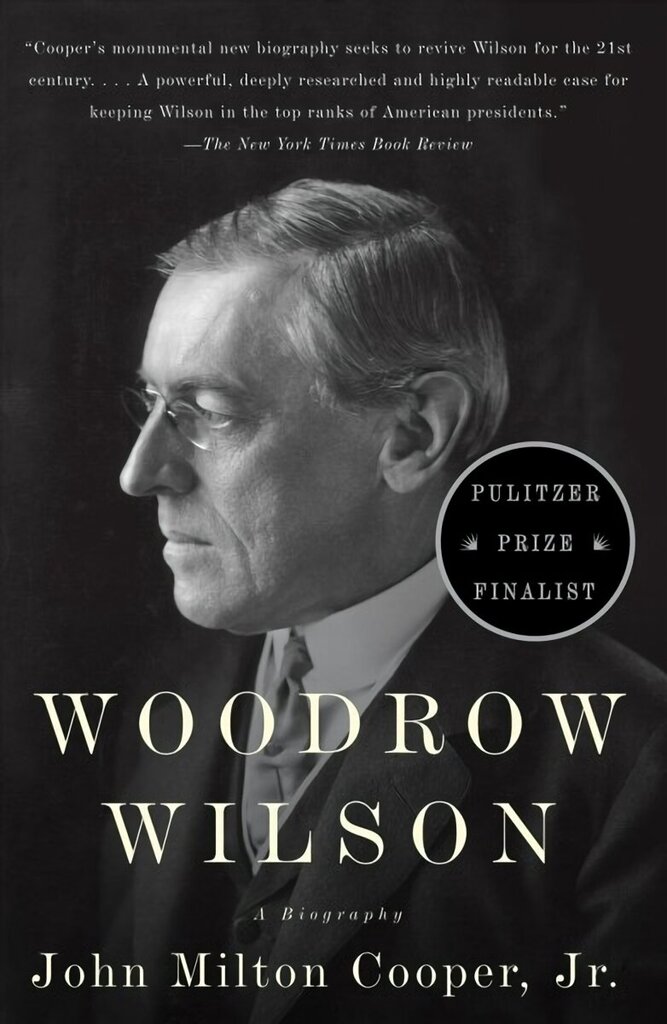 "Cooper's monumental new biography seeks to revive Wilson for the 21st century. . . . A powerful, deeply researched and highly readable case for keeping Wilson in the top ranks of American presidents."
—The New York Times Book Review

PULITZER
PRIZE
FINALIST

WOODROW
WILSON

A Biography

John Milton Cooper, Jr.